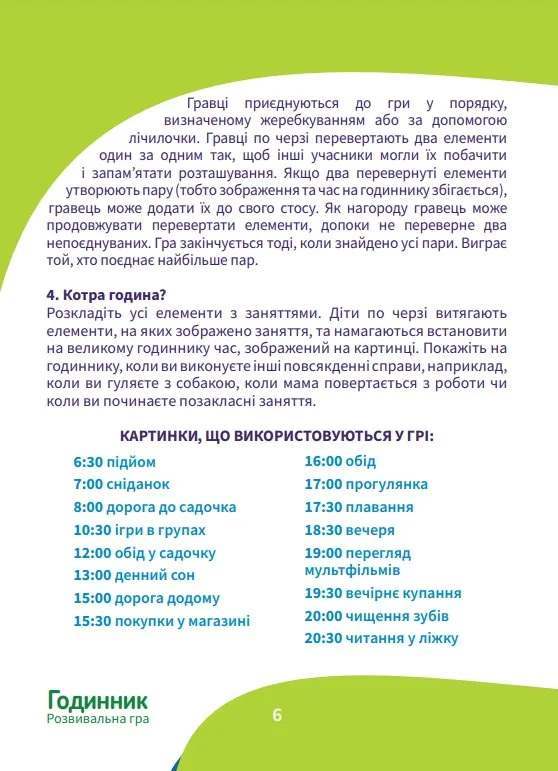 Гравці приєднуються до гри у порядку, визначеному жеребкуванням або за допомогою лічилочки. Гравці по черзі перевертають два елементи один за одним так, щоб інші учасники могли їх побачити і запам'ятати розташування. Якщо два перевернуті елементи утворюють пару (тобто зображення та час на годиннику збігається), гравець може додати їх до свого стосу. Як нагороду гравець може продовжувати перевертати елементи, допоки не переверне два непоєднуваних. Гра закінчується тоді, коли знайдено усі пари. Виграє той, хто поєднає найбільше пар.

4. Котра година?
Розкладіть усі елементи з заняттями. Діти по черзі витягають елементи, на яких зображено заняття, та намагаються встановити на великому годиннику час, зображений на картинці. Покажіть на годиннику, коли ви виконуєте інші повсякденні справи, наприклад, коли ви гуляєте з собакою, коли мама повертається з роботи чи коли ви починаєте позакласні заняття.

КАРТИНКИ, ЩО ВИКОРИСТОВУЮТЬСЯ У ГРІ:

6:30 підйом
7:00 сніданок
8:00 дорога до садочка
10:30 ігри в групах
12:00 обід у садочку
13:00 денний сон
15:00 дорога додому
15:30 покупки у магазині

16:00 обід
17:00 прогулянка
17:30 плавання
18:30 вечеря
19:00 перегляд мультфільмів
19:30 вечірнє купання
20:00 чищення зубів
20:30 читання у ліжку

Годинник
Розвивальна гра

6